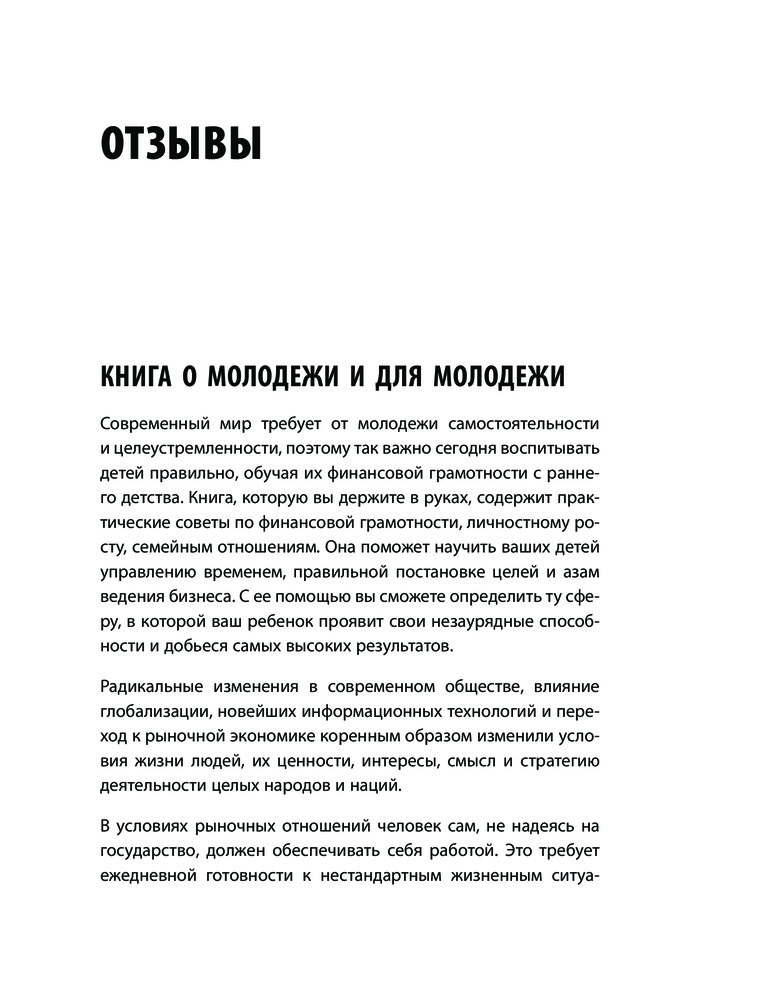 ОТЗЫВЫ

КНИГА О МОЛОДЕЖИ И ДЛЯ МОЛОДЕЖИ

Современный мир требует от молодежи самостоятельности и целеустремленности, поэтому так важно сегодня воспитывать детей правильно, обучая их финансовой грамотности с раннего детства. Книга, которую вы держите в руках, содержит практические советы по финансовой грамотности, личностному росту, семейным отношениям. Она поможет научить ваших детей управлению временем, правильной постановке целей и азам ведения бизнеса. С ее помощью вы сможете определить ту сферу, в которой ваш ребенок проявит свои незаурядные способности и добьеся самых высоких результатов.

Радикальные изменения в современном обществе, влияние глобализации, новейших информационных технологий и переход к рыночной экономике коренным образом изменили условия жизни людей, их ценности, интересы, смысл и стратегию деятельности целых народов и наций.

В условиях рыночных отношений человек сам, не надеясь на государство, должен обеспечивать себя работой. Это требует ежедневной готовности к нестандартным жизненным ситуа-